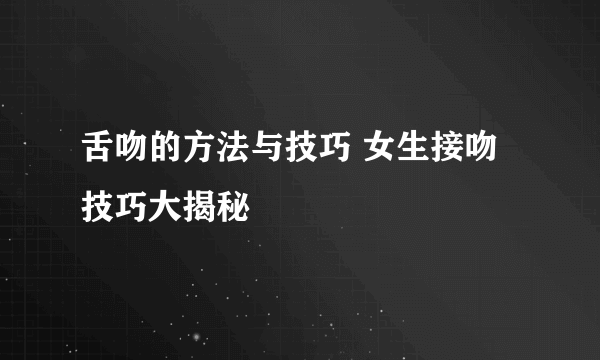 舌吻的方法与技巧 女生接吻技巧大揭秘